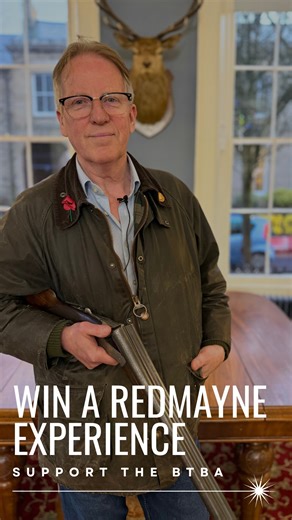 WIN A REDMAYNE EXPERIENCE

SUPPORT THE BTBA